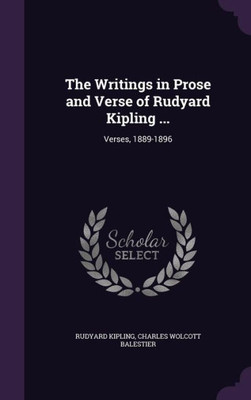 The Writings in Prose and Verse of Rudyard Kipling ...

Verses, 1889-1896

Scholar SELECT

RUDYARD KIPLING, CHARLES WOLCOTT BALESTIER